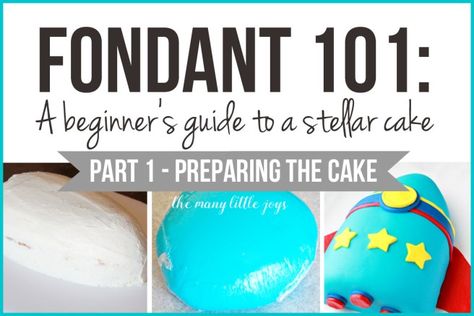 FONDANT 101:
A beginner's guide to a stellar cake

PART 1 - PREPARING THE CAKE

the many little joys